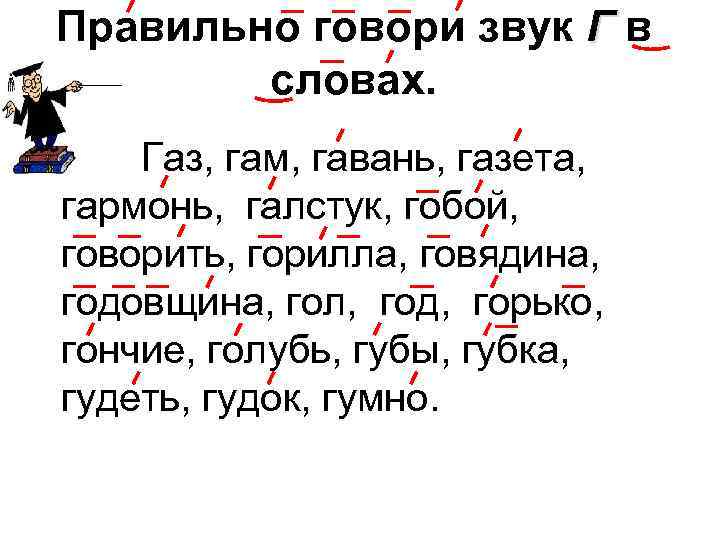 Правильно говори звук Г в словах.

Газ, гам, гавань, газета, гармонь, галстук, гобой, говорить, горилла, говядина, годовщина, гол, год, горько, гончие, голубь, губы, губка, гудеть, гудок, гумно.